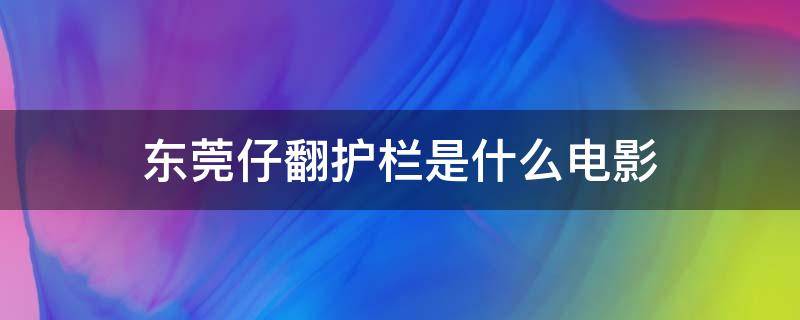 东莞仔翻护栏是什么电影